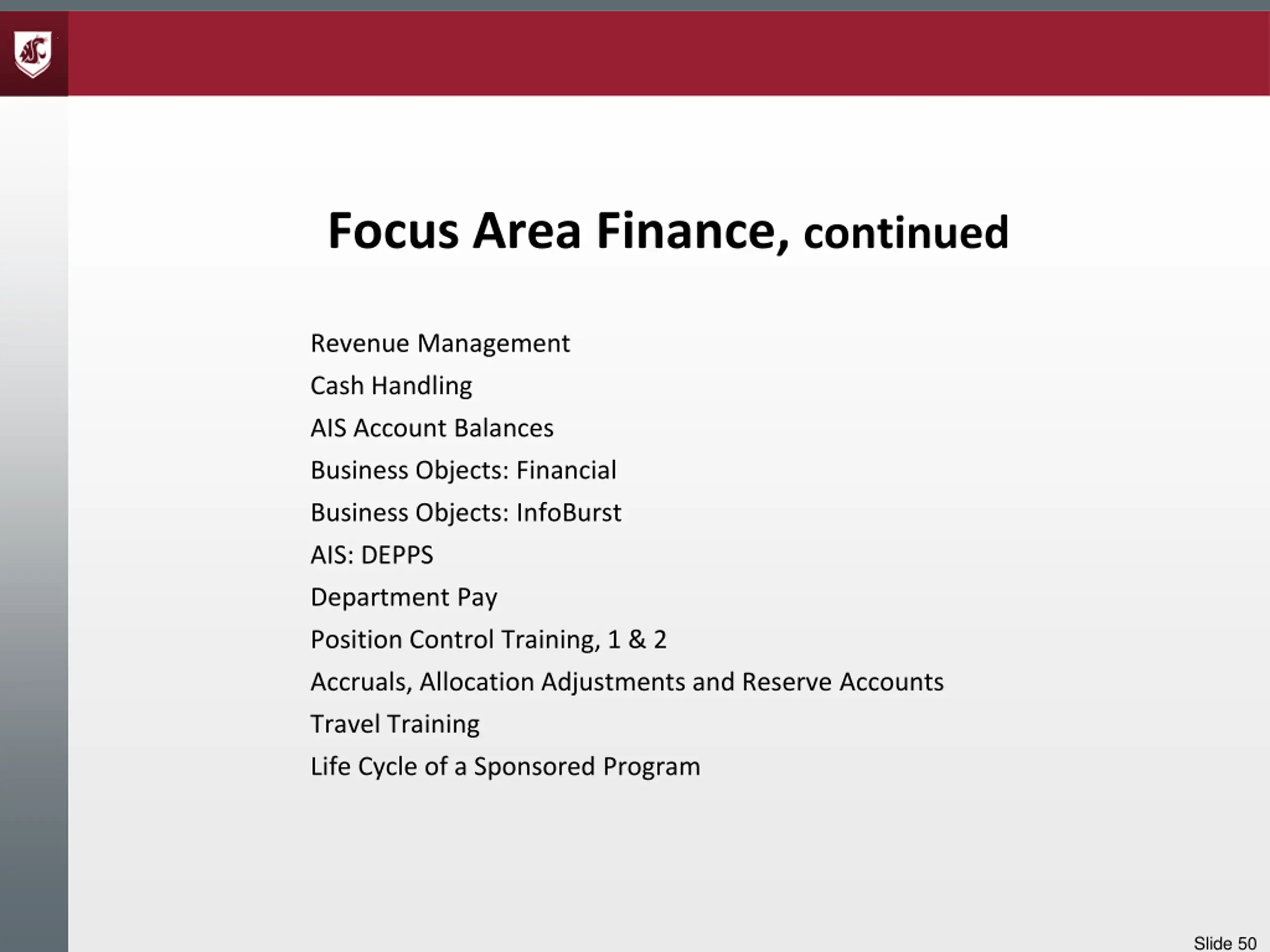 Focus Area Finance, continued

Revenue Management
Cash Handling
AIS Account Balances
Business Objects: Financial
Business Objects: InfoBurst
AIS: DEPPS
Department Pay
Position Control Training, 1 & 2
Accruals, Allocation Adjustments and Reserve Accounts
Travel Training
Life Cycle of a Sponsored Program

Slide 50